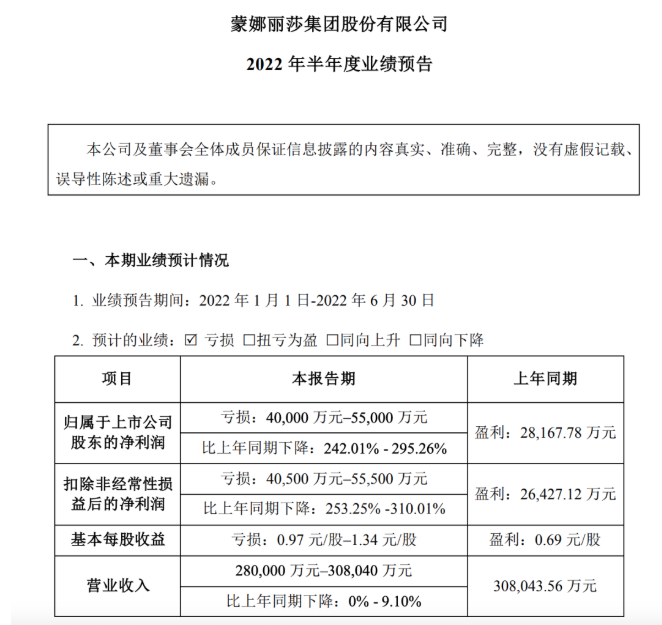 蒙娜丽莎集团股份有限公司

2022 年半年度业绩预告

本公司及董事会全体成员保证信息披露的内容真实、准确、完整，没有虚假记载、误导性陈述或重大遗漏。

一、本期业绩预计情况

1. 业绩预告期间：2022 年 1 月 1 日-2022 年 6 月 30 日

2. 预计的业绩：☑ 亏损 □扭亏为盈 □同向上升 □同向下降

| 项目 | 本报告期 | 上年同期 |
|---|---|---|
| 归属于上市公司股东的净利润 | 亏损：40,000 万元–55,000 万元 | 盈利：28,167.78 万元 |
| | 比上年同期下降：242.01% - 295.26% | |
| 扣除非经常性损益后的净利润 | 亏损：40,500 万元–55,500 万元 | 盈利：26,427.12 万元 |
| | 比上年同期下降：253.25% -310.01% | |
| 基本每股收益 | 亏损：0.97 元/股–1.34 元/股 | 盈利：0.69 元/股 |
| 营业收入 | 280,000 万元–308,040 万元 | 308,043.56 万元 |
| | 比上年同期下降：0% - 9.10% | |